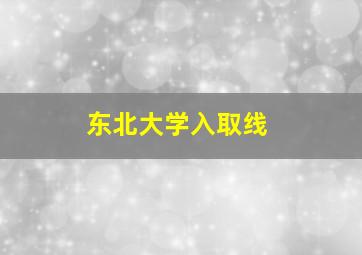 东北大学入取线